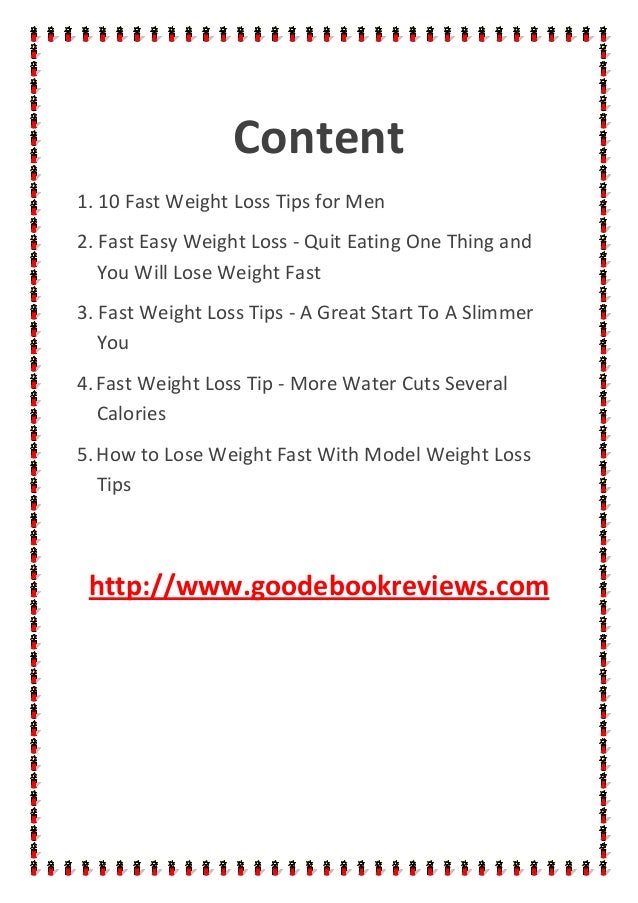 Content

1. 10 Fast Weight Loss Tips for Men

2. Fast Easy Weight Loss - Quit Eating One Thing and You Will Lose Weight Fast

3. Fast Weight Loss Tips - A Great Start To A Slimmer You

4. Fast Weight Loss Tip - More Water Cuts Several Calories

5. How to Lose Weight Fast With Model Weight Loss Tips

http://www.goodebookreviews.com